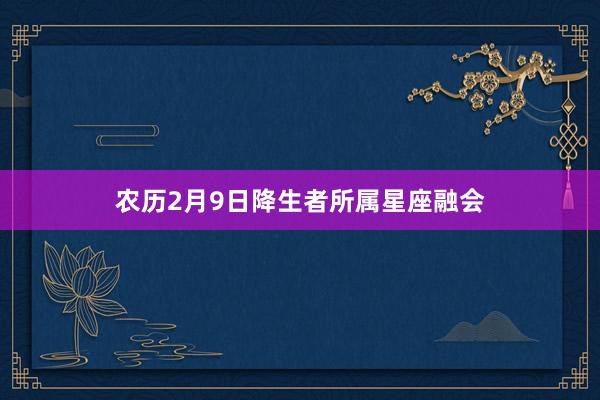 农历2月9日降生者所属星座融会